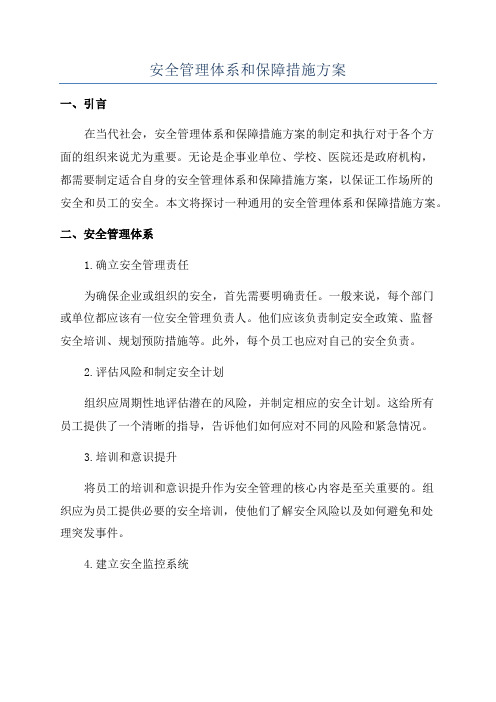 安全管理体系和保障措施方案

一、引言

在当代社会，安全管理体系和保障措施方案的制定和执行对于各个方面的组织来说尤为重要。无论是企事业单位、学校、医院还是政府机构，都需要制定适合自身的安全管理体系和保障措施方案，以保证工作场所的安全和员工的安全。本文将探讨一种通用的安全管理体系和保障措施方案。

二、安全管理体系

1.确立安全管理责任

为确保企业或组织的安全，首先需要明确责任。一般来说，每个部门或单位都应该有一位安全管理负责人。他们应该负责制定安全政策、监督安全培训、规划预防措施等。此外，每个员工也应对自己的安全负责。

2.评估风险和制定安全计划

组织应周期性地评估潜在的风险，并制定相应的安全计划。这给所有员工提供了一个清晰的指导，告诉他们如何应对不同的风险和紧急情况。

3.培训和意识提升

将员工的培训和意识提升作为安全管理的核心内容是至关重要的。组织应为员工提供必要的安全培训，使他们了解安全风险以及如何避免和处理突发事件。

4.建立安全监控系统